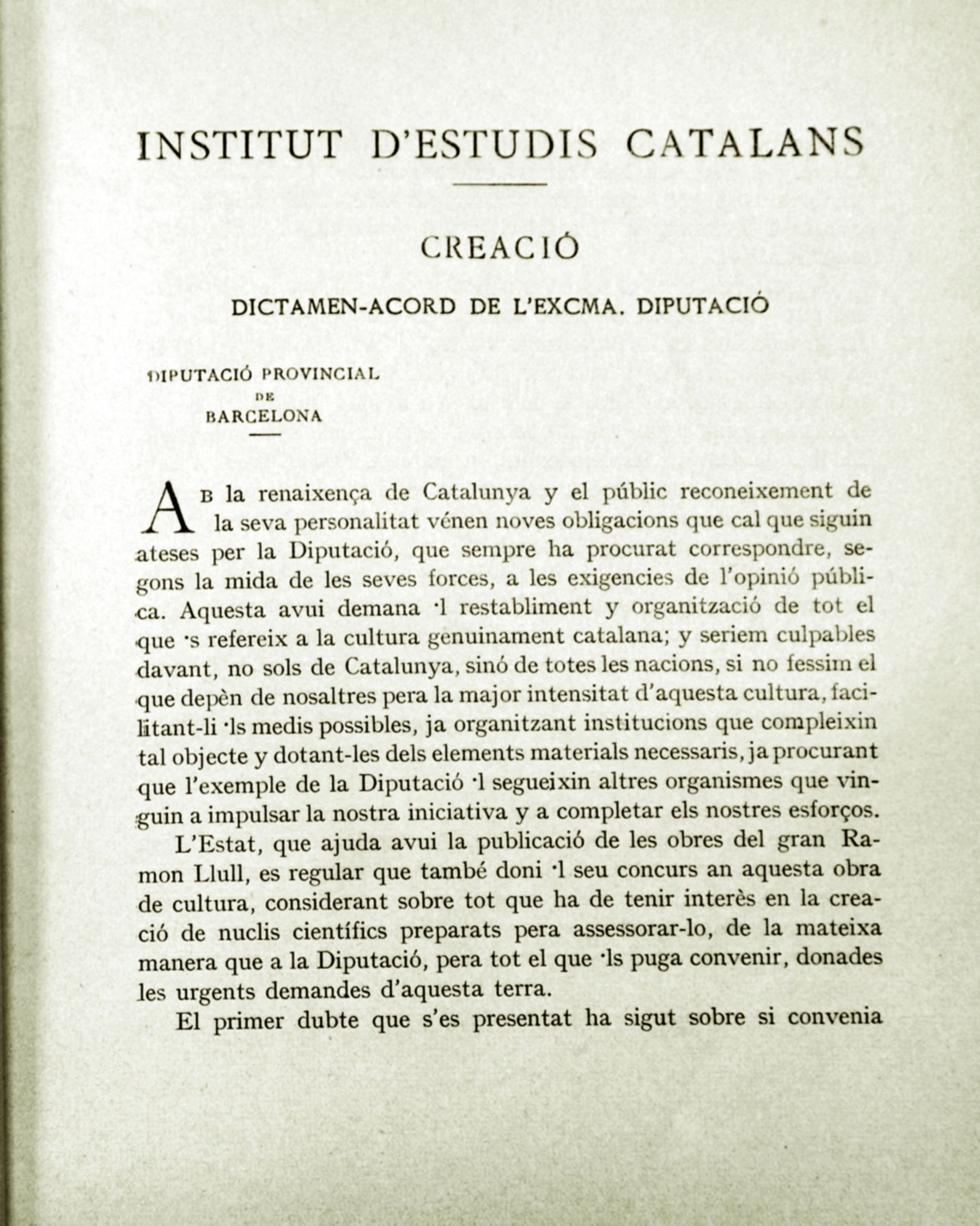 INSTITUT D'ESTUDIS CATALANS

CREACIÓ

DICTAMEN-ACORD DE L'EXCMA. DIPUTACIÓ

DIPUTACIÓ PROVINCIAL
DE
BARCELONA

AB la renaixença de Catalunya y el públic reconeixement de la seva personalitat vénen noves obligacions que cal que siguin ateses per la Diputació, que sempre ha procurat correspondre, segons la mida de les seves forces, a les exigencies de l'opinió pública. Aquesta avui demana ·l restabliment y organització de tot el que ·s refereix a la cultura genuinament catalana; y seriem culpables davant, no sols de Catalunya, sinó de totes les nacions, si no fessim el que depèn de nosaltres pera la major intensitat d'aquesta cultura, facilitant-li ·ls medis possibles, ja organitzant institucions que compleixin tal objecte y dotant-les dels elements materials necessaris, ja procurant que l'exemple de la Diputació ·l segueixin altres organismes que vinguin a impulsar la nostra iniciativa y a completar els nostres esforços.

L'Estat, que ajuda avui la publicació de les obres del gran Ramon Llull, es regular que també doni ·l seu concurs an aquesta obra de cultura, considerant sobre tot que ha de tenir interès en la creació de nuclis científics preparats pera assessorar-lo, de la mateixa manera que a la Diputació, pera tot el que ·ls puga convenir, donades les urgents demandes d'aquesta terra.

El primer dubte que s'es presentat ha sigut sobre si convenia